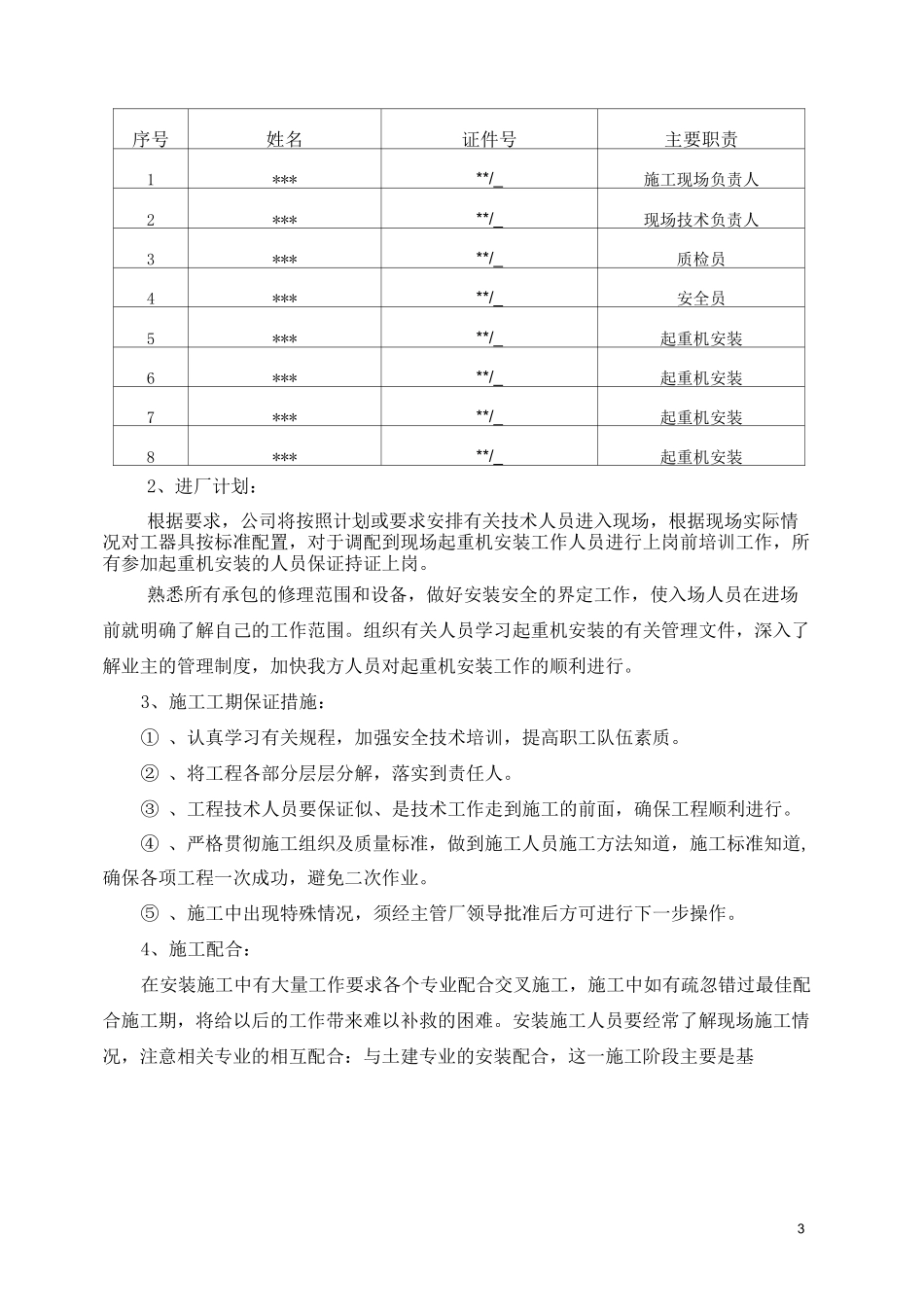 | 序号 | 姓名 | 证件号 | 主要职责 |
|---|---|---|---|
| 1 | *** | **/_ | 施工现场负责人 |
| 2 | *** | **/_ | 现场技术负责人 |
| 3 | *** | **/_ | 质检员 |
| 4 | *** | **/_ | 安全员 |
| 5 | *** | **/_ | 起重机安装 |
| 6 | *** | **/_ | 起重机安装 |
| 7 | *** | **/_ | 起重机安装 |
| 8 | *** | **/_ | 起重机安装 |

2、进厂计划：

根据要求，公司将按照计划或要求安排有关技术人员进入现场，根据现场实际情况对工器具按标准配置，对于调配到现场起重机安装工作人员进行上岗前培训工作，所有参加起重机安装的人员保证持证上岗。

熟悉所有承包的修理范围和设备，做好安装安全的界定工作，使入场人员在进场前就明确了解自己的工作范围。组织有关人员学习起重机安装的有关管理文件，深入了解业主的管理制度，加快我方人员对起重机安装工作的顺利进行。

3、施工工期保证措施：

① 、认真学习有关规程，加强安全技术培训，提高职工队伍素质。

② 、将工程各部分层层分解，落实到责任人。

③ 、工程技术人员要保证似、是技术工作走到施工的前面，确保工程顺利进行。

④ 、严格贯彻施工组织及质量标准，做到施工人员施工方法知道，施工标准知道，确保各项工程一次成功，避免二次作业。

⑤ 、施工中出现特殊情况，须经主管厂领导批准后方可进行下一步操作。

4、施工配合：

在安装施工中有大量工作要求各个专业配合交叉施工，施工中如有疏忽错过最佳配合施工期，将给以后的工作带来难以补救的困难。安装施工人员要经常了解现场施工情况，注意相关专业的相互配合：与土建专业的安装配合，这一施工阶段主要是基

3